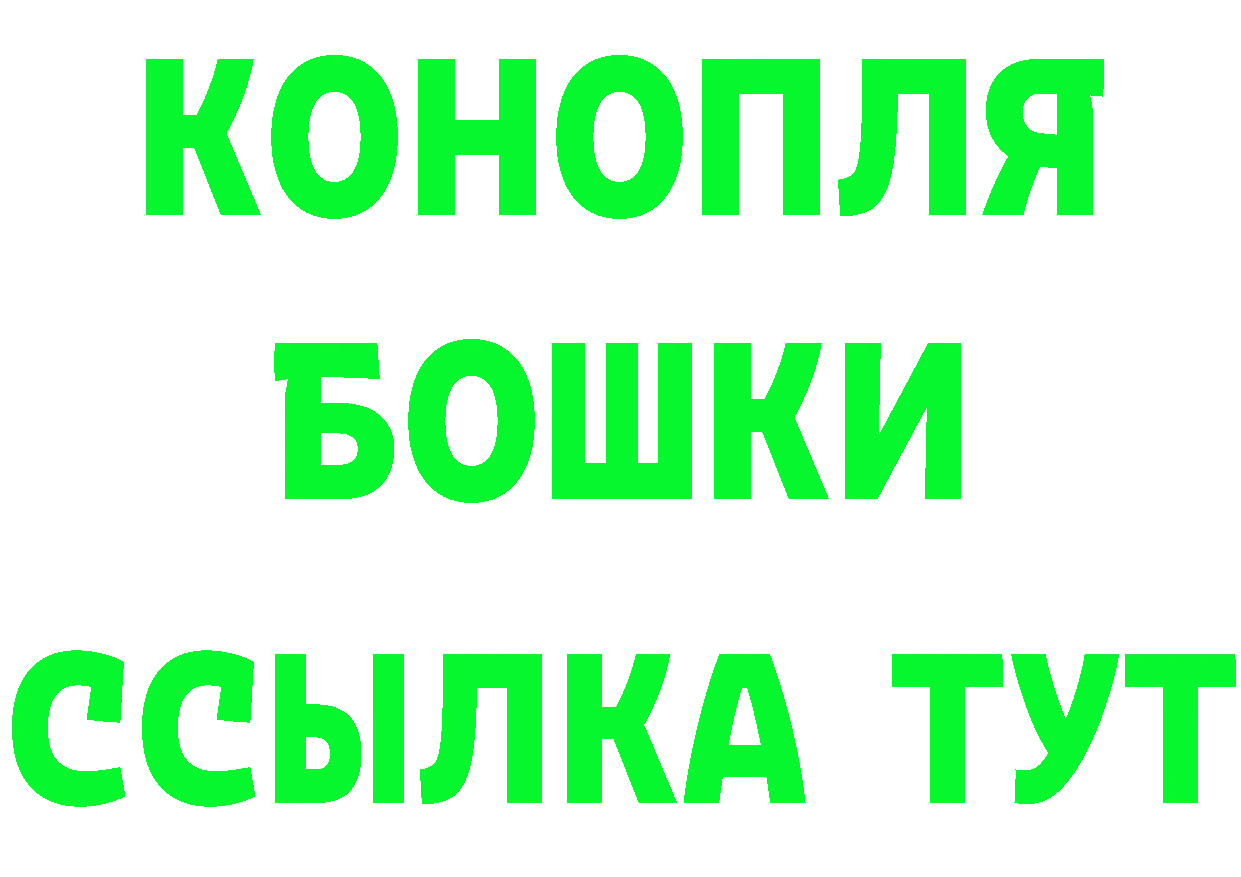 КОНОПЛЯ
БОШКИ
ССЫЛКА ТУТ